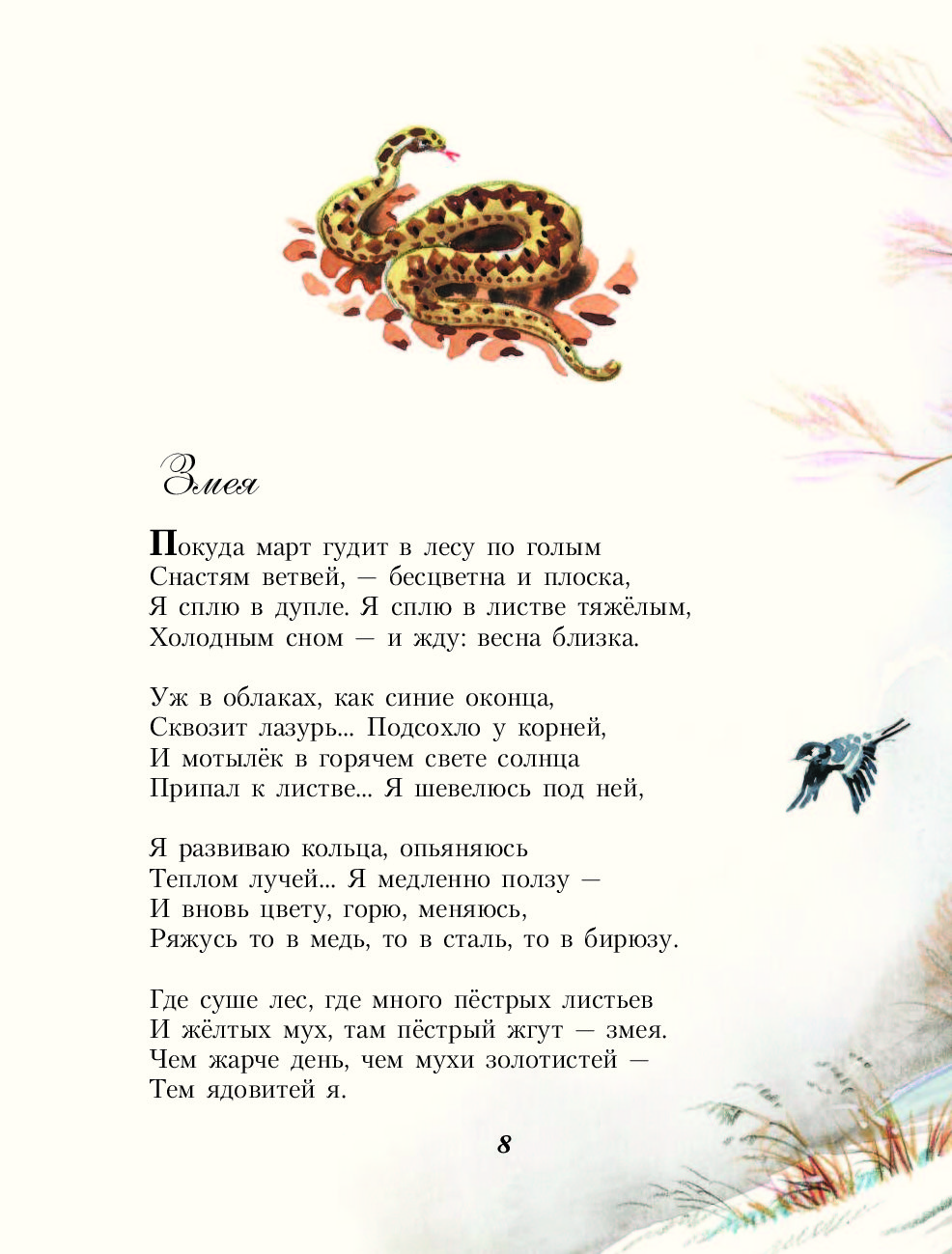 Змея

Покуда март гудит в лесу по голым
Снастям ветвей, — бесцветна и плоска,
Я сплю в дупле. Я сплю в листве тяжёлым,
Холодным сном — и жду: весна близка.

Уж в облаках, как синие оконца,
Сквозит лазурь... Подсохло у корней,
И мотылёк в горячем свете солнца
Припал к листве... Я шевелюсь под ней,

Я развиваю кольца, опьяняюсь
Теплом лучей... Я медленно ползу —
И вновь цвету, горю, меняюсь,
Ряжусь то в медь, то в сталь, то в бирюзу.

Где суше лес, где много пёстрых листьев
И жёлтых мух, там пёстрый жгут — змея.
Чем жарче день, чем мухи золотистей —
Тем ядовитей я.

8